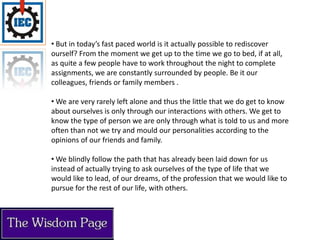 IEC

IEC

• But in today's fast paced world is it actually possible to rediscover ourself? From the moment we get up to the time we go to bed, if at all, as quite a few people have to work throughout the night to complete assignments, we are constantly surrounded by people. Be it our colleagues, friends or family members .

• We are very rarely left alone and thus the little that we do get to know about ourselves is only through our interactions with others. We get to know the type of person we are only through what is told to us and more often than not we try and mould our personalities according to the opinions of our friends and family.

• We blindly follow the path that has already been laid down for us instead of actually trying to ask ourselves of the type of life that we would like to lead, of our dreams, of the profession that we would like to pursue for the rest of our life, with others.

The Wisdom Page